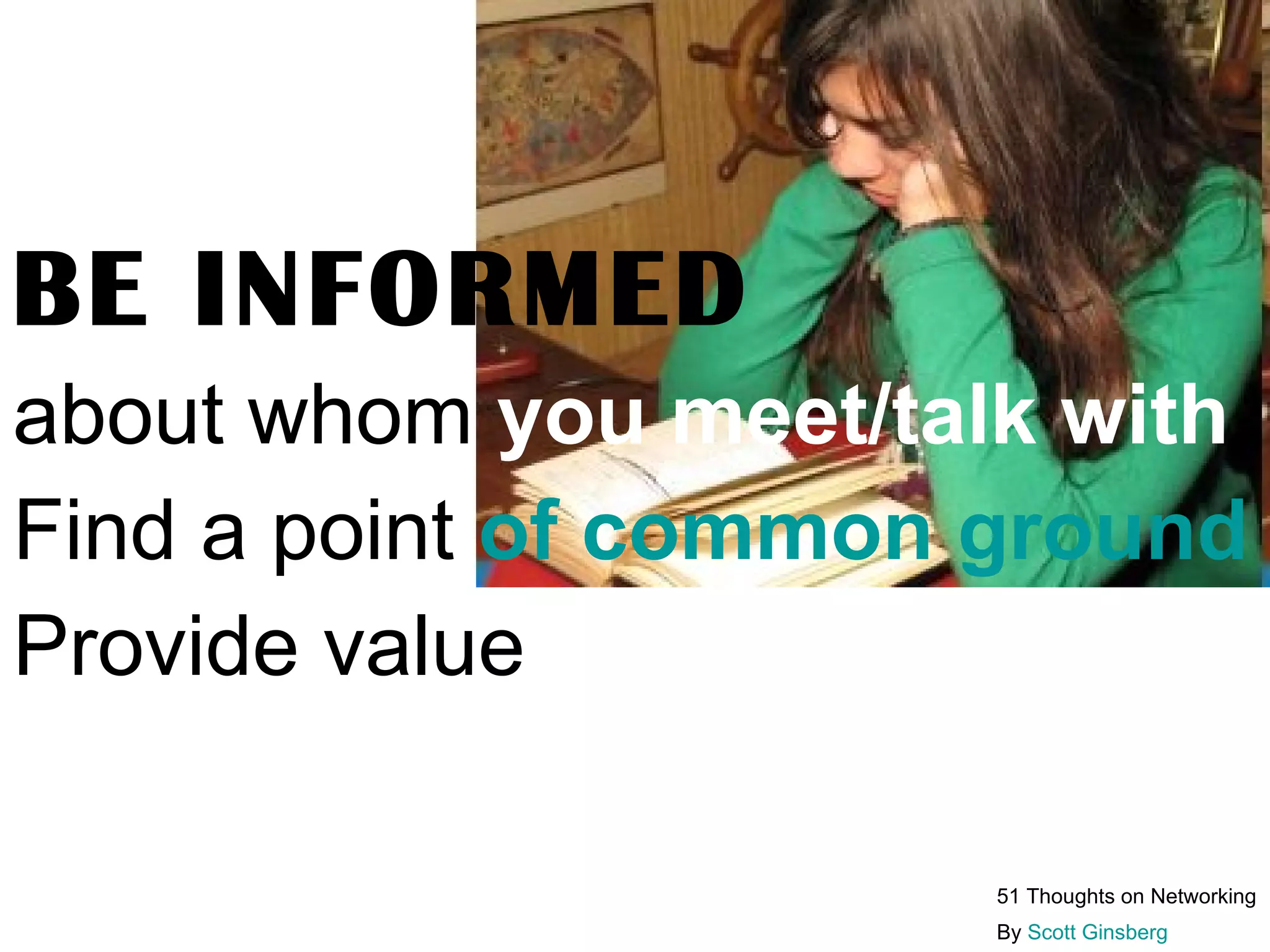 BE INFORMED

about whom you meet/talk with

Find a point of common ground

Provide value

51 Thoughts on Networking

By Scott Ginsberg